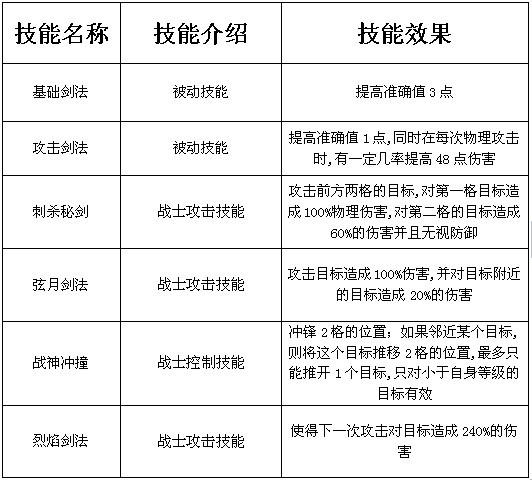 | 技能名称 | 技能介绍 | 技能效果 |
|---|---|---|
| 基础剑法 | 被动技能 | 提高准确值 3 点 |
| 攻击剑法 | 被动技能 | 提高准确值 1 点,同时在每次物理攻击时,有一定几率提高 48 点伤害 |
| 刺杀秘剑 | 战士攻击技能 | 攻击前方两格的目标,对第一格目标造成 100%物理伤害,对第二格的目标造成 60%的伤害并且无视防御 |
| 弦月剑法 | 战士攻击技能 | 攻击目标造成 100%伤害,并对目标附近的目标造成 20%的伤害 |
| 战神冲撞 | 战士控制技能 | 冲锋 2 格的位置;如果邻近某个目标,则将这个目标推移 2 格的位置,最多只能推开 1 个目标,只对小于自身等级的目标有效 |
| 烈焰剑法 | 战士攻击技能 | 使得下一次攻击对目标造成 240%的伤害 |